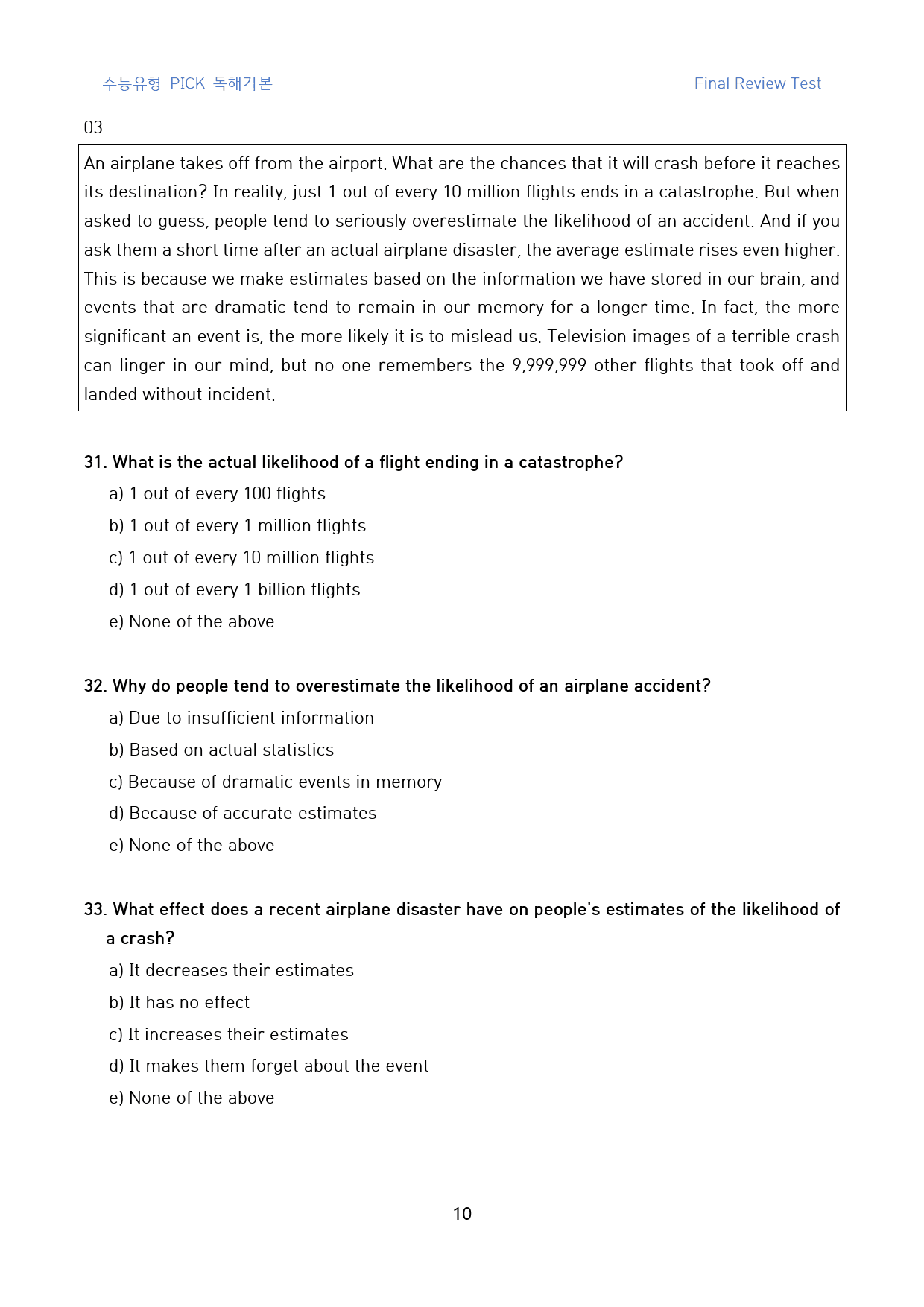 수능유형 PICK 독해기본 Final Review Test

03

An airplane takes off from the airport. What are the chances that it will crash before it reaches its destination? In reality, just 1 out of every 10 million flights ends in a catastrophe. But when asked to guess, people tend to seriously overestimate the likelihood of an accident. And if you ask them a short time after an actual airplane disaster, the average estimate rises even higher. This is because we make estimates based on the information we have stored in our brain, and events that are dramatic tend to remain in our memory for a longer time. In fact, the more significant an event is, the more likely it is to mislead us. Television images of a terrible crash can linger in our mind, but no one remembers the 9,999,999 other flights that took off and landed without incident.

31. What is the actual likelihood of a flight ending in a catastrophe?
a) 1 out of every 100 flights
b) 1 out of every 1 million flights
c) 1 out of every 10 million flights
d) 1 out of every 1 billion flights
e) None of the above

32. Why do people tend to overestimate the likelihood of an airplane accident?
a) Due to insufficient information
b) Based on actual statistics
c) Because of dramatic events in memory
d) Because of accurate estimates
e) None of the above

33. What effect does a recent airplane disaster have on people's estimates of the likelihood of a crash?
a) It decreases their estimates
b) It has no effect
c) It increases their estimates
d) It makes them forget about the event
e) None of the above

10